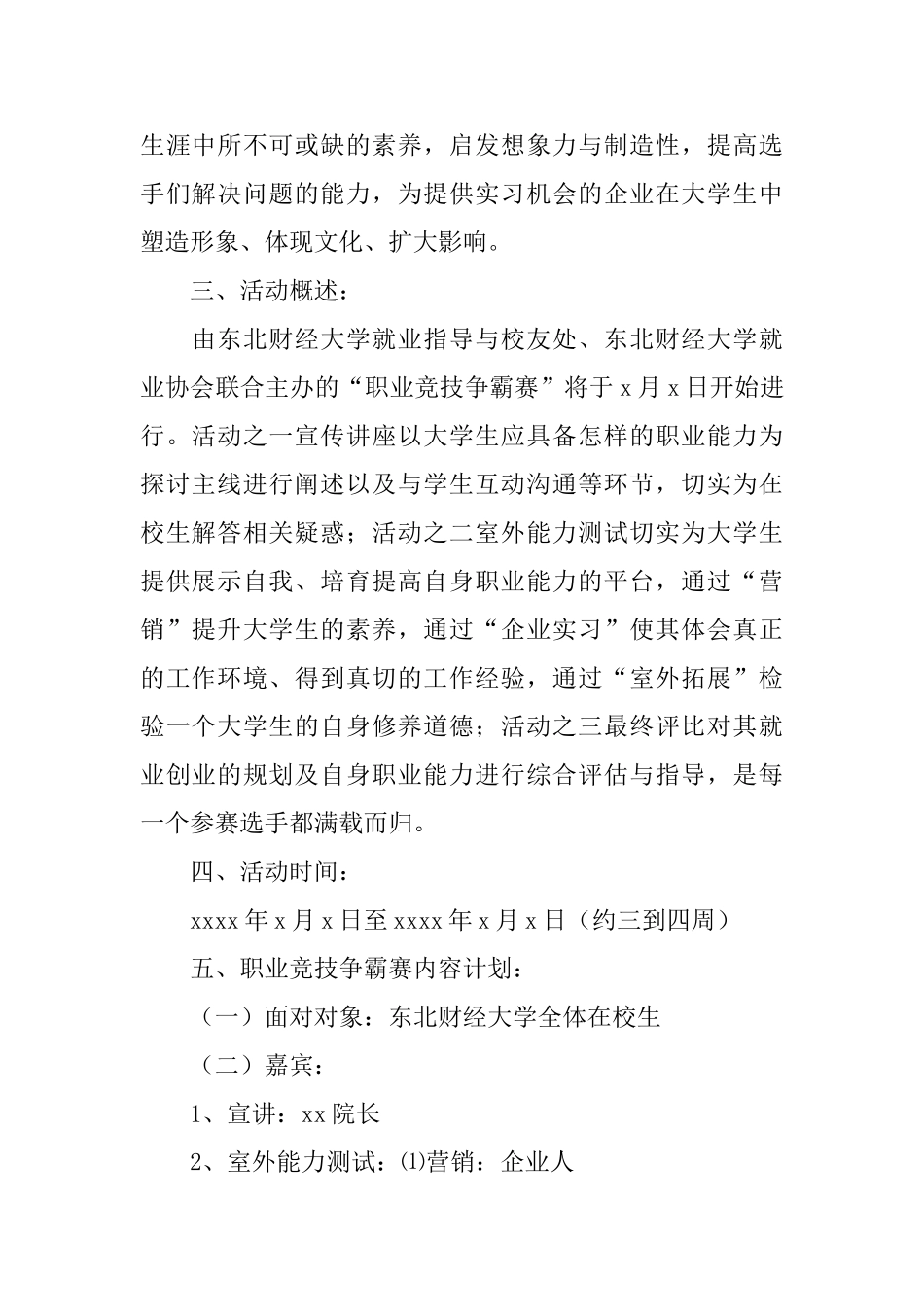 生涯中所不可或缺的素养，启发想象力与制造性，提高选手们解决问题的能力，为提供实习机会的企业在大学生中塑造形象、体现文化、扩大影响。

三、活动概述：

由东北财经大学就业指导与校友处、东北财经大学就业协会联合主办的“职业竞技争霸赛”将于 x 月 x 日开始进行。活动之一宣传讲座以大学生应具备怎样的职业能力为探讨主线进行阐述以及与学生互动沟通等环节，切实为在校生解答相关疑惑；活动之二室外能力测试切实为大学生提供展示自我、培育提高自身职业能力的平台，通过“营销”提升大学生的素养，通过“企业实习”使其体会真正的工作环境、得到真切的工作经验，通过“室外拓展”检验一个大学生的自身修养道德；活动之三最终评比对其就业创业的规划及自身职业能力进行综合评估与指导，是每一个参赛选手都满载而归。

四、活动时间：

xxxx 年 x 月 x 日至 xxxx 年 x 月 x 日（约三到四周）

五、职业竞技争霸赛内容计划：

（一）面对对象：东北财经大学全体在校生

（二）嘉宾：

1、宣讲：xx 院长

2、室外能力测试：⑴营销：企业人